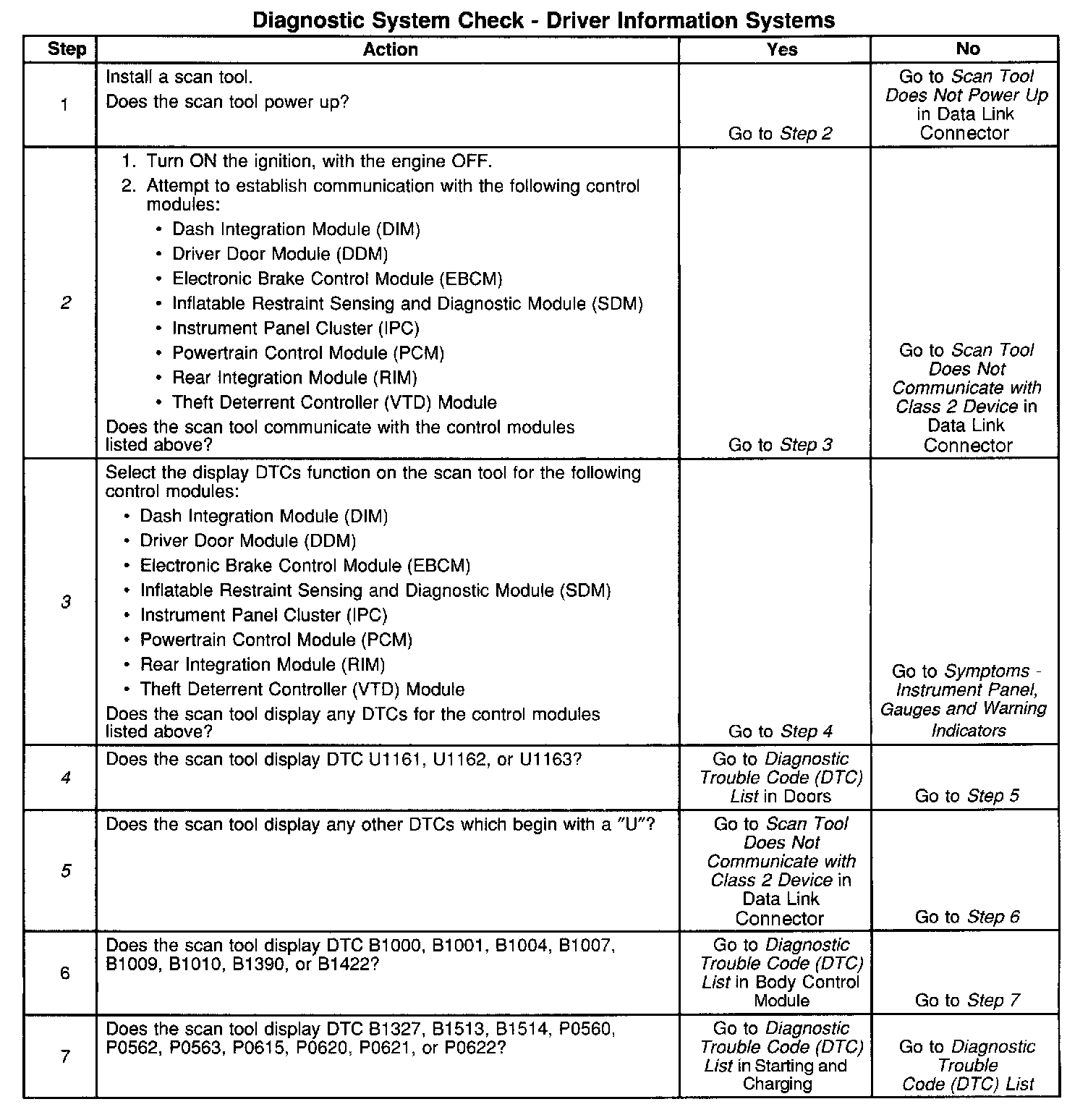 Diagnostic System Check - Driver Information Systems

| Step | Action | Yes | No |
|---|---|---|---|
| 1 | Install a scan tool. Does the scan tool power up? | Go to Step 2 | Go to Scan Tool Does Not Power Up in Data Link Connector |
| 2 | 1. Turn ON the ignition, with the engine OFF. 2. Attempt to establish communication with the following control modules: • Dash Integration Module (DIM) • Driver Door Module (DDM) • Electronic Brake Control Module (EBCM) • Inflatable Restraint Sensing and Diagnostic Module (SDM) • Instrument Panel Cluster (IPC) • Powertrain Control Module (PCM) • Rear Integration Module (RIM) • Theft Deterrent Controller (VTD) Module Does the scan tool communicate with the control modules listed above? | Go to Step 3 | Go to Scan Tool Does Not Communicate with Class 2 Device in Data Link Connector |
| 3 | Select the display DTCs function on the scan tool for the following control modules: • Dash Integration Module (DIM) • Driver Door Module (DDM) • Electronic Brake Control Module (EBCM) • Inflatable Restraint Sensing and Diagnostic Module (SDM) • Instrument Panel Cluster (IPC) • Powertrain Control Module (PCM) • Rear Integration Module (RIM) • Theft Deterrent Controller (VTD) Module Does the scan tool display any DTCs for the control modules listed above? | Go to Step 4 | Go to Symptoms - Instrument Panel, Gauges and Warning Indicators |
| 4 | Does the scan tool display DTC U1161, U1162, or U1163? | Go to Diagnostic Trouble Code (DTC) List in Doors | Go to Step 5 |
| 5 | Does the scan tool display any other DTCs which begin with a "U"? | Go to Scan Tool Does Not Communicate with Class 2 Device in Data Link Connector | Go to Step 6 |
| 6 | Does the scan tool display DTC B1000, B1001, B1004, B1007, B1009, B1010, B1390, or B1422? | Go to Diagnostic Trouble Code (DTC) List in Body Control Module | Go to Step 7 |
| 7 | Does the scan tool display DTC B1327, B1513, B1514, P0560, P0562, P0563, P0615, P0620, P0621, or P0622? | Go to Diagnostic Trouble Code (DTC) List in Starting and Charging | Go to Diagnostic Trouble Code (DTC) List |